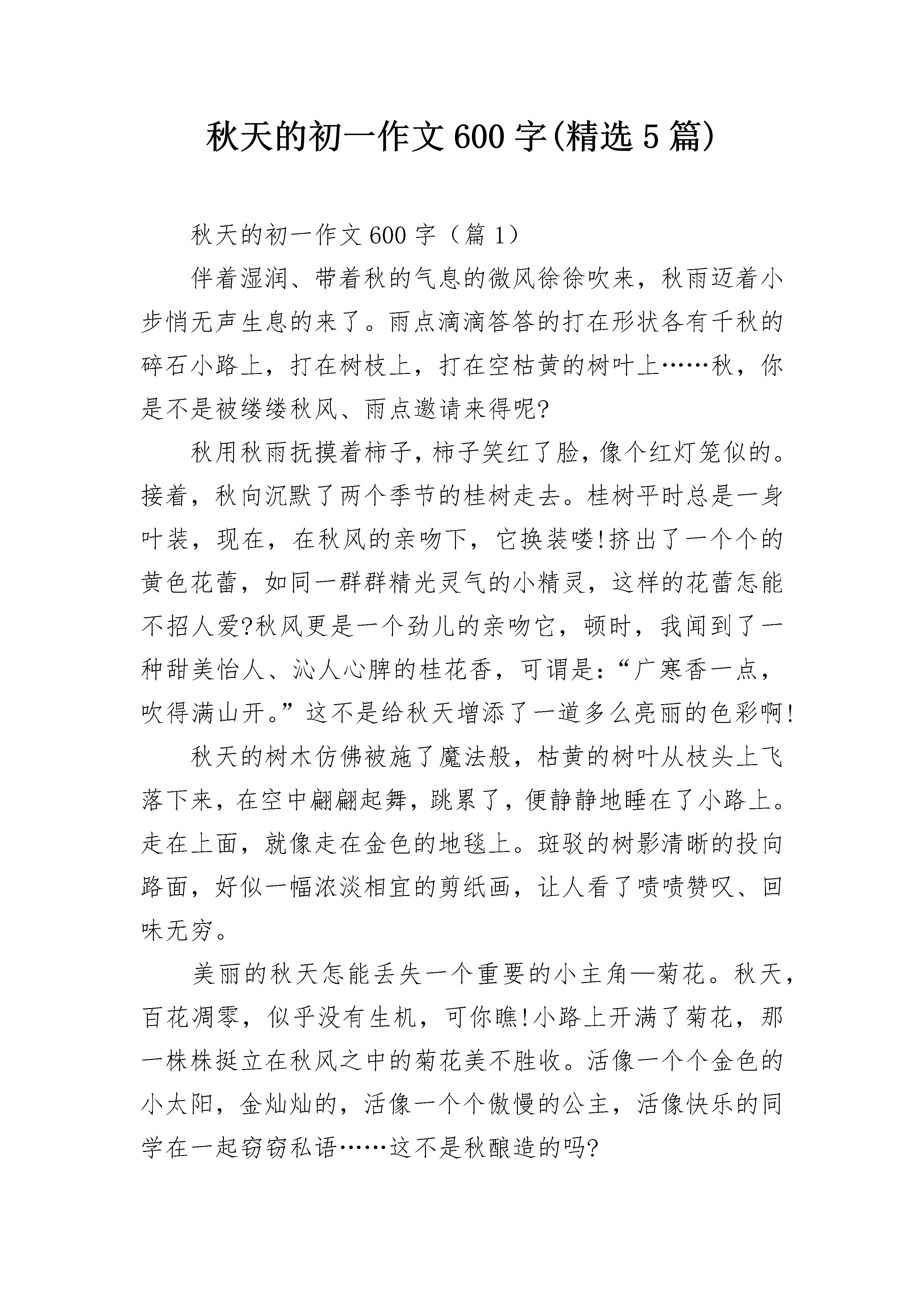 秋天的初一作文600字(精选5篇)

秋天的初一作文600字（篇1）

伴着湿润、带着秋的气息的微风徐徐吹来，秋雨迈着小步悄无声生息的来了。雨点滴滴答答的打在形状各有千秋的碎石小路上，打在树枝上，打在空枯黄的树叶上……秋，你是不是被缕缕秋风、雨点邀请来得呢?

秋用秋雨抚摸着柿子，柿子笑红了脸，像个红灯笼似的。接着，秋向沉默了两个季节的桂树走去。桂树平时总是一身叶装，现在，在秋风的亲吻下，它换装喽!挤出了一个个的黄色花蕾，如同一群群精光灵气的小精灵，这样的花蕾怎能不招人爱?秋风更是一个劲儿的亲吻它，顿时，我闻到了一种甜美怡人、沁人心脾的桂花香，可谓是:“广寒香一点，吹得满山开。”这不是给秋天增添了一道多么亮丽的色彩啊!

秋天的树木仿佛被施了魔法般，枯黄的树叶从枝头上飞落下来，在空中翩翩起舞，跳累了，便静静地睡在了小路上。走在上面，就像走在金色的地毯上。斑驳的树影清晰的投向路面，好似一幅浓淡相宜的剪纸画，让人看了啧啧赞叹、回味无穷。

美丽的秋天怎能丢失一个重要的小主角—菊花。秋天，百花凋零，似乎没有生机，可你瞧!小路上开满了菊花，那一株株挺立在秋风之中的菊花美不胜收。活像一个个金色的小太阳，金灿灿的，活像一个个傲慢的公主，活像快乐的同学在一起窃窃私语……这不是秋酿造的吗?